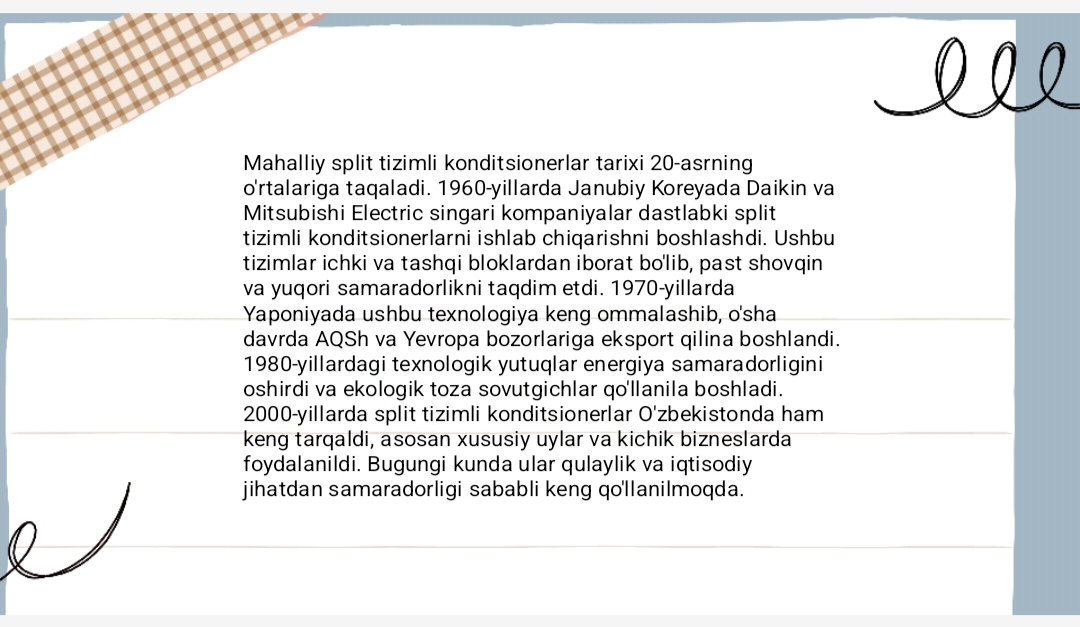 Mahalliy split tizimli konditsionerlar tarixi 20-asrning o'rtalariga taqaladi. 1960-yillarda Janubiy Koreyada Daikin va Mitsubishi Electric singari kompaniyalar dastlabki split tizimli konditsionerlarni ishlab chiqarishni boshlashdi. Ushbu tizimlar ichki va tashqi bloklardan iborat bo'lib, past shovqin va yuqori samaradorlikni taqdim etdi. 1970-yillarda Yaponiyada ushbu texnologiya keng ommalashib, o'sha davrda AQSh va Yevropa bozorlariga eksport qilina boshlandi. 1980-yillardagi texnologik yutuqlar energiya samaradorligini oshirdi va ekologik toza sovutgichlar qo'llanila boshladi. 2000-yillarda split tizimli konditsionerlar O'zbekistonda ham keng tarqaldi, asosan xususiy uylar va kichik bizneslarda foydalanildi. Bugungi kunda ular qulaylik va iqtisodiy jihatdan samaradorligi sababli keng qo'llanilmoqda.